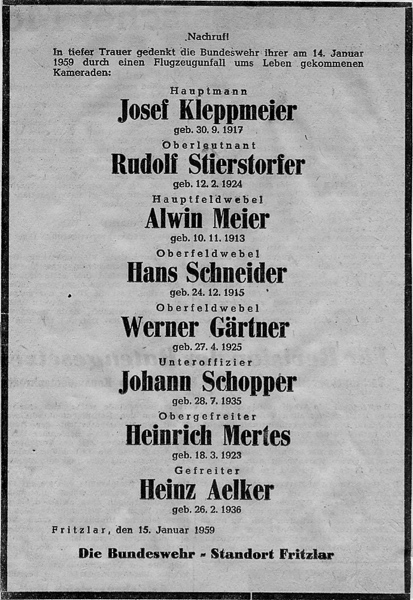 Nachruf!

In tiefer Trauer gedenkt die Bundeswehr ihrer am 14. Januar 1959 durch einen Flugzeugunfall ums Leben gekommenen Kameraden:

Hauptmann
Josef Kleppmeier
geb. 30. 9. 1917

Oberleutnant
Rudolf Stierstorfer
geb. 12. 2. 1924

Hauptfeldwebel
Alwin Meier
geb. 10. 11. 1913

Oberfeldwebel
Hans Schneider
geb. 24. 12. 1915

Oberfeldwebel
Werner Gärtner
geb. 27. 4. 1925

Unteroffizier
Johann Schopper
geb. 28. 7. 1935

Obergefreiter
Heinrich Mertes
geb. 18. 3. 1923

Gefreiter
Heinz Aelker
geb. 26. 2. 1936

Fritzlar, den 15. Januar 1959

Die Bundeswehr - Standort Fritzlar